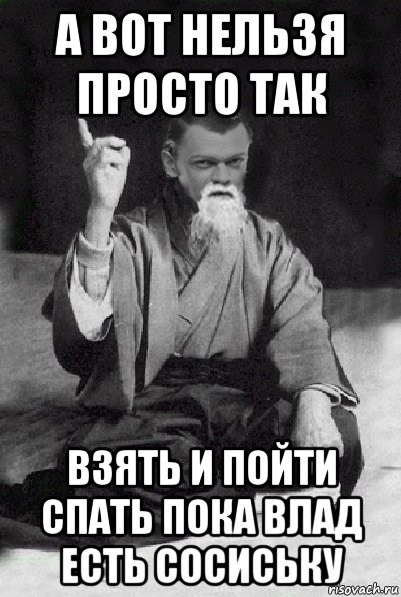 А ВОТ НЕЛЬЗЯ ПРОСТО ТАК

ВЗЯТЬ И ПОЙТИ СПАТЬ ПОКА ВЛАД ЕСТЬ СОСИСЬКУ

risovach.ru